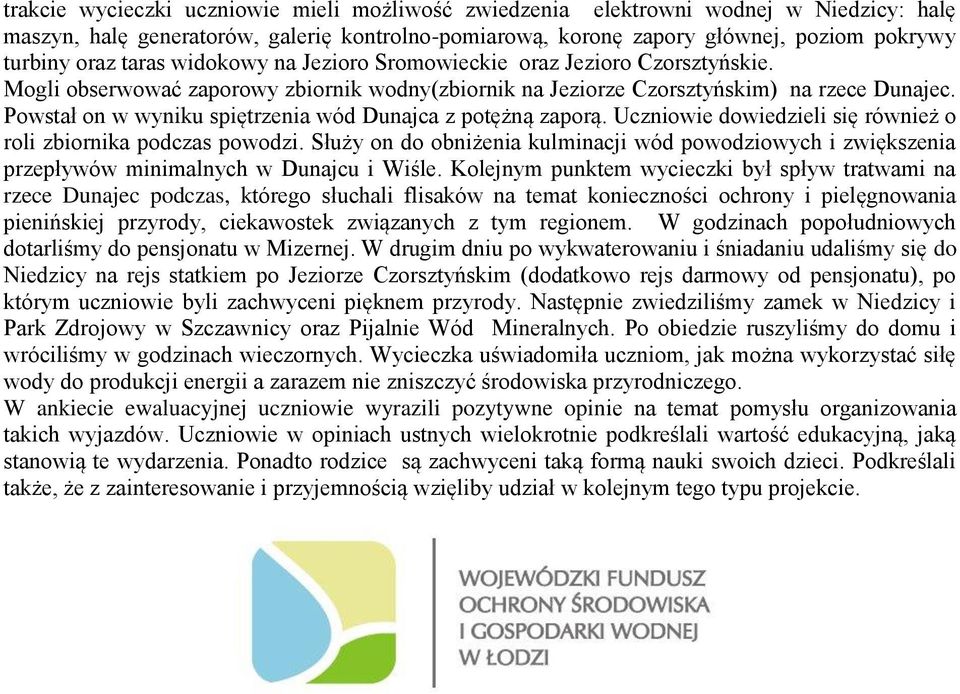 trakcie wycieczki uczniowie mieli możliwość zwiedzenia elektrowni wodnej w Niedzicy: halę maszyn, halę generatorów, galerię kontrolno-pomiarową, koronę zapory głównej, poziom pokrywy turbiny oraz taras widokowy na Jezioro Sromowieckie oraz Jezioro Czorsztyńskie.
Mogli obserwować zaporowy zbiornik wodny(zbiornik na Jeziorze Czorsztyńskim) na rzece Dunajec. Powstał on w wyniku spiętrzenia wód Dunajca z potężną zaporą. Uczniowie dowiedzieli się również o roli zbiornika podczas powodzi. Służy on do obniżenia kulminacji wód powodziowych i zwiększenia przepływów minimalnych w Dunajcu i Wiśle. Kolejnym punktem wycieczki był spływ tratwami na rzece Dunajec podczas, którego słuchali flisaków na temat konieczności ochrony i pielęgnowania pienińskiej przyrody, ciekawostek związanych z tym regionem. W godzinach popołudniowych dotarliśmy do pensjonatu w Mizernej. W drugim dniu po wykwaterowaniu i śniadaniu udaliśmy się do Niedzicy na rejs statkiem po Jeziorze Czorsztyńskim (dodatkowo rejs darmowy od pensjonatu), po którym uczniowie byli zachwyceni pięknem przyrody. Następnie zwiedziliśmy zamek w Niedzicy i Park Zdrojowy w Szczawnicy oraz Pijalnie Wód Mineralnych. Po obiedzie ruszyliśmy do domu i wróciliśmy w godzinach wieczornych. Wycieczka uświadomiła uczniom, jak można wykorzystać siłę wody do produkcji energii a zarazem nie zniszczyć środowiska przyrodniczego.
W ankiecie ewaluacyjnej uczniowie wyrazili pozytywne opinie na temat pomysłu organizowania takich wyjazdów. Uczniowie w opiniach ustnych wielokrotnie podkreślali wartość edukacyjną, jaką stanowią te wydarzenia. Ponadto rodzice są zachwyceni taką formą nauki swoich dzieci. Podkreślali także, że z zainteresowanie i przyjemnością wzięliby udział w kolejnym tego typu projekcie.

WOJEWÓDZKI FUNDUSZ OCHRONY ŚRODOWISKA I GOSPODARKI WODNEJ W ŁODZI